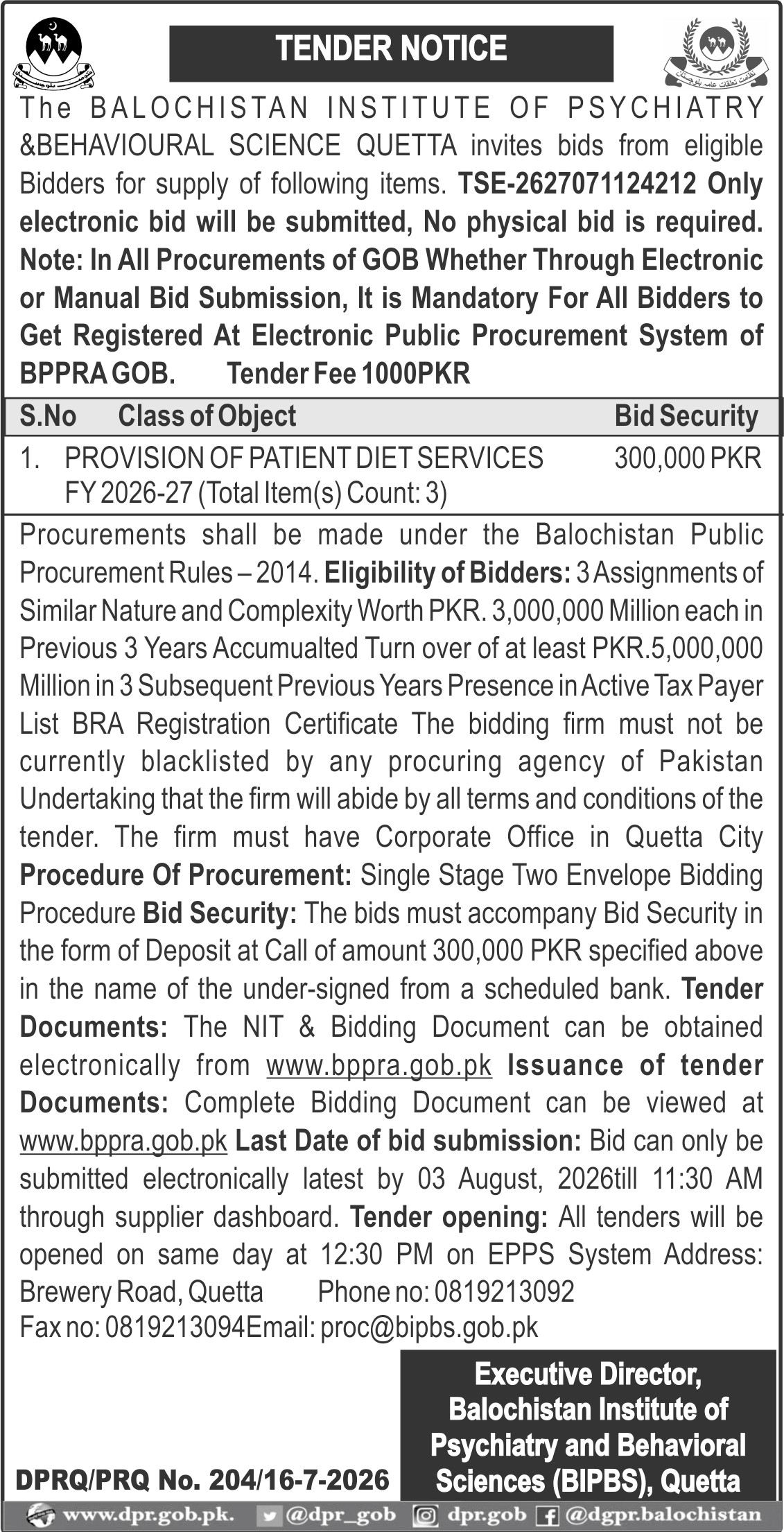 TENDER NOTICE

The BALOCHISTAN INSTITUTE OF PSYCHIATRY &BEHAVIOURAL SCIENCE QUETTA invites bids from eligible Bidders for supply of following items. TSE-2627071124212 Only electronic bid will be submitted, No physical bid is required. Note: In All Procurements of GOB Whether Through Electronic or Manual Bid Submission, It is Mandatory For All Bidders to Get Registered At Electronic Public Procurement System of BPPRA GOB. Tender Fee 1000PKR

| S.No | Class of Object | Bid Security |
|---|---|---|
| 1. | PROVISION OF PATIENT DIET SERVICES FY 2026-27 (Total Item(s) Count: 3) | 300,000 PKR |

Procurements shall be made under the Balochistan Public Procurement Rules – 2014. Eligibility of Bidders: 3 Assignments of Similar Nature and Complexity Worth PKR. 3,000,000 Million each in Previous 3 Years Accumualted Turn over of at least PKR.5,000,000 Million in 3 Subsequent Previous Years Presence in Active Tax Payer List BRA Registration Certificate The bidding firm must not be currently blacklisted by any procuring agency of Pakistan Undertaking that the firm will abide by all terms and conditions of the tender. The firm must have Corporate Office in Quetta City Procedure Of Procurement: Single Stage Two Envelope Bidding Procedure Bid Security: The bids must accompany Bid Security in the form of Deposit at Call of amount 300,000 PKR specified above in the name of the under-signed from a scheduled bank. Tender Documents: The NIT & Bidding Document can be obtained electronically from www.bppra.gob.pk Issuance of tender Documents: Complete Bidding Document can be viewed at www.bppra.gob.pk Last Date of bid submission: Bid can only be submitted electronically latest by 03 August, 2026till 11:30 AM through supplier dashboard. Tender opening: All tenders will be opened on same day at 12:30 PM on EPPS System Address: Brewery Road, Quetta Phone no: 0819213092
Fax no: 0819213094Email: proc@bipbs.gob.pk

Executive Director,
Balochistan Institute of
Psychiatry and Behavioral
Sciences (BIPBS), Quetta

DPRQ/PRQ No. 204/16-7-2026

www.dpr.gob.pk. @dpr_gob dpr.gob @dgpr.balochistan